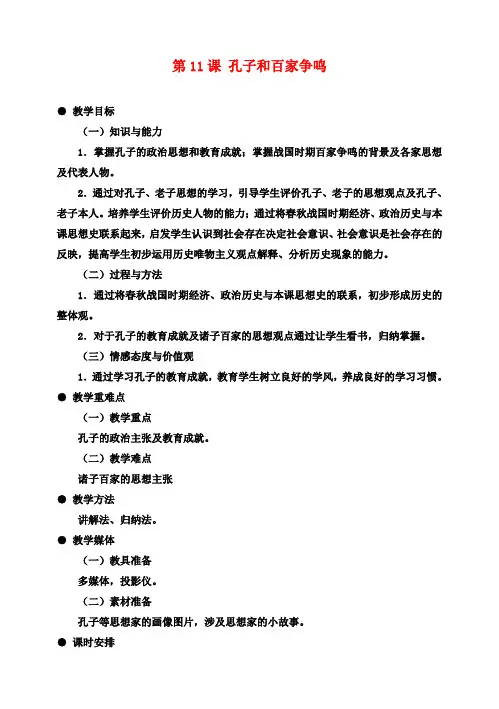 第 11 课 孔子和百家争鸣

● 教学目标

（一）知识与能力

1．掌握孔子的政治思想和教育成就；掌握战国时期百家争鸣的背景及各家思想及代表人物。

2．通过对孔子、老子思想的学习，引导学生评价孔子、老子的思想观点及孔子、老子本人。培养学生评价历史人物的能力；通过将春秋战国时期经济、政治历史与本课思想史联系起来，启发学生认识到社会存在决定社会意识、社会意识是社会存在的反映，提高学生初步运用历史唯物主义观点解释、分析历史现象的能力。

（二）过程与方法

1．通过将春秋战国时期经济、政治历史与本课思想史的联系，初步形成历史的整体观。

2．对于孔子的教育成就及诸子百家的思想观点通过让学生看书，归纳掌握。

（三）情感态度与价值观

1．通过学习孔子的教育成就，教育学生树立良好的学风，养成良好的学习习惯。

● 教学重难点

（一）教学重点

孔子的政治主张及教育成就。

（二）教学难点

诸子百家的思想主张

● 教学方法

讲解法、归纳法。

● 教学媒体

（一）教具准备

多媒体，投影仪。

（二）素材准备

孔子等思想家的画像图片，涉及思想家的小故事。

● 课时安排